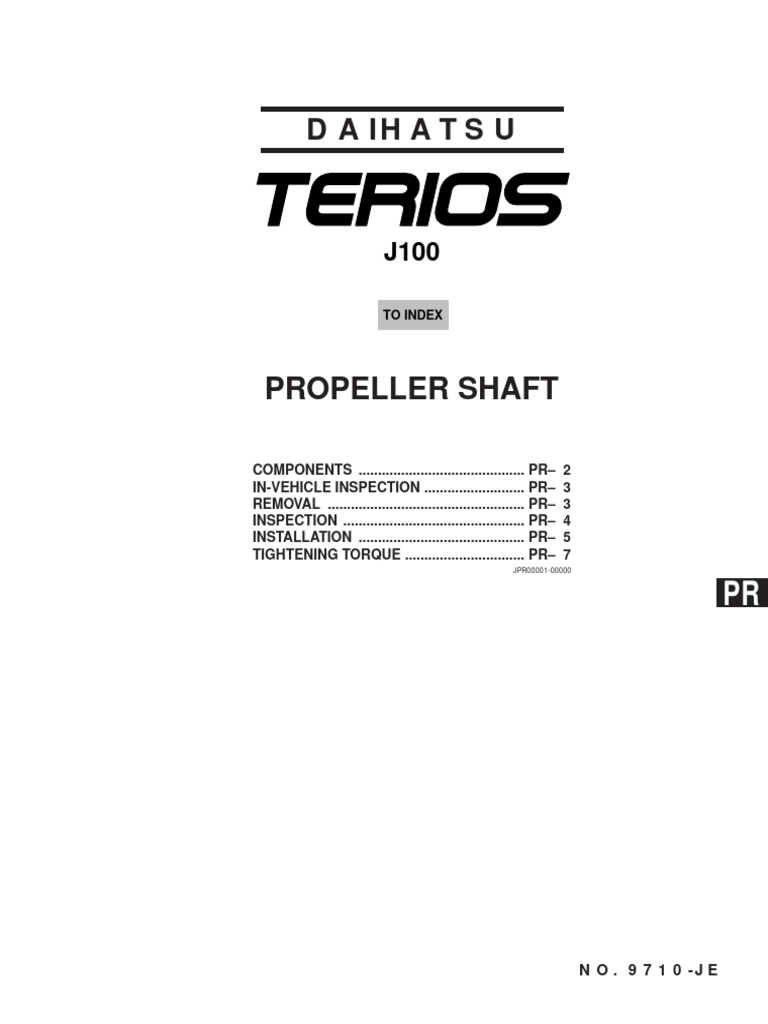 DAIHATSU

TERIOS

J100

TO INDEX

PROPELLER SHAFT

COMPONENTS PR– 2
IN-VEHICLE INSPECTION PR– 3
REMOVAL PR– 3
INSPECTION PR– 4
INSTALLATION PR– 5
TIGHTENING TORQUE PR– 7

JPR00001-00000

PR

NO. 9710-JE